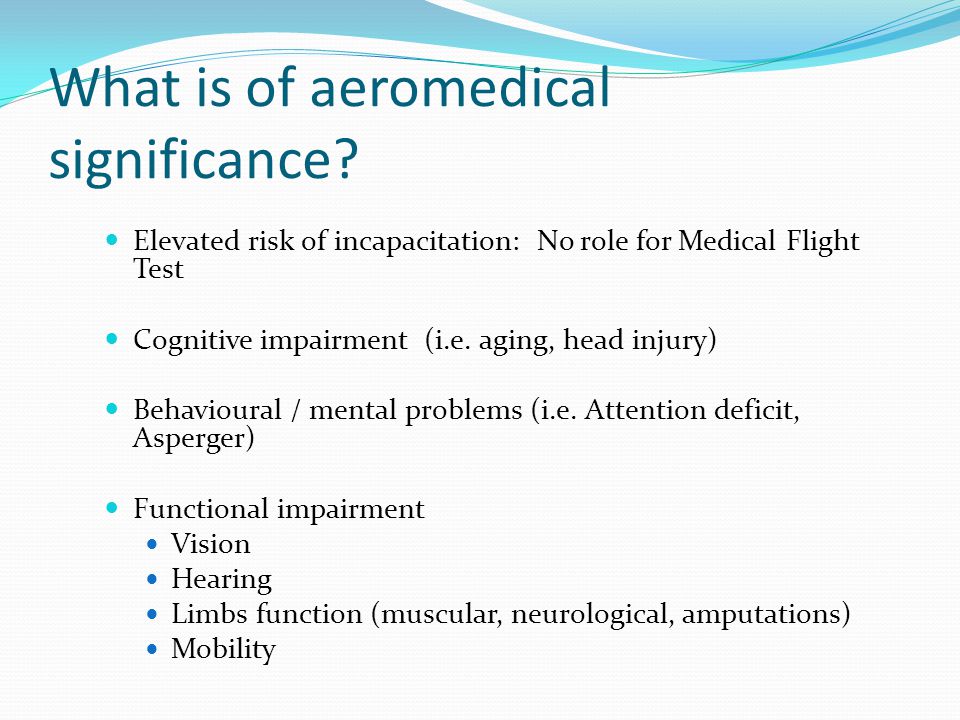 What is of aeromedical significance?

- Elevated risk of incapacitation: No role for Medical Flight Test

- Cognitive impairment (i.e. aging, head injury)

- Behavioural / mental problems (i.e. Attention deficit, Asperger)

- Functional impairment
  - Vision
  - Hearing
  - Limbs function (muscular, neurological, amputations)
  - Mobility